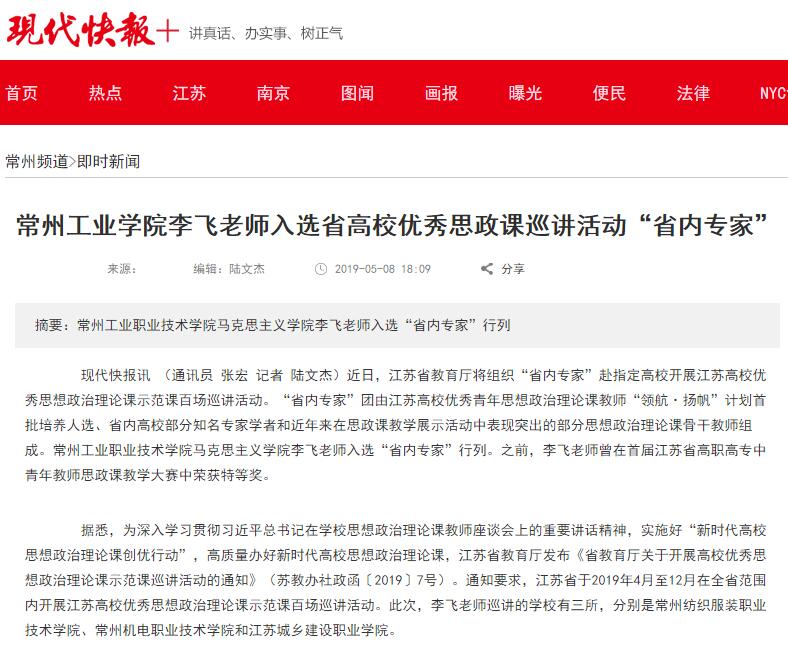 现代快报+ 讲真话、办实事、树正气

首页 热点 江苏 南京 图闻 画报 曝光 便民 法律 NYC

常州频道>即时新闻

常州工业学院李飞老师入选省高校优秀思政课巡讲活动“省内专家”

来源: 编辑：陆文杰 2019-05-08 18:09 分享

摘要：常州工业职业技术学院马克思主义学院李飞老师入选“省内专家”行列

现代快报讯 （通讯员 张宏 记者 陆文杰）近日，江苏省教育厅将组织“省内专家”赴指定高校开展江苏高校优秀思想政治理论课示范课百场巡讲活动。“省内专家”团由江苏高校优秀青年思想政治理论课教师“领航·扬帆”计划首批培养人选、省内高校部分知名专家学者和近年来在思政课教学展示活动中表现突出的部分思想政治理论课骨干教师组成。常州工业职业技术学院马克思主义学院李飞老师入选“省内专家”行列。之前，李飞老师曾在首届江苏省高职高专中青年教师思政课教学大赛中荣获特等奖。

据悉，为深入学习贯彻习近平总书记在学校思想政治理论课教师座谈会上的重要讲话精神，实施好“新时代高校思想政治理论课创优行动”，高质量办好新时代高校思想政治理论课，江苏省教育厅发布《省教育厅关于开展高校优秀思想政治理论课示范课巡讲活动的通知》（苏教办社政函〔2019〕7号）。通知要求，江苏省于2019年4月至12月在全省范围内开展江苏高校优秀思想政治理论课示范课百场巡讲活动。此次，李飞老师巡讲的学校有三所，分别是常州纺织服装职业技术学院、常州机电职业技术学院和江苏城乡建设职业学院。